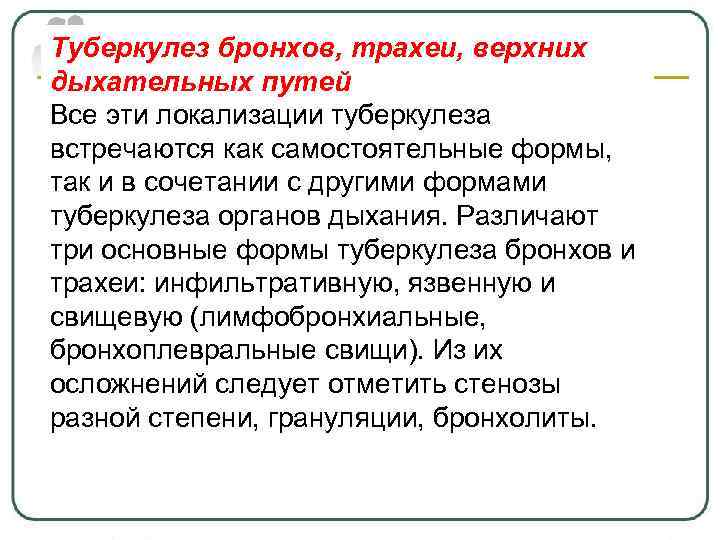 Туберкулез бронхов, трахеи, верхних дыхательных путей

Все эти локализации туберкулеза встречаются как самостоятельные формы, так и в сочетании с другими формами туберкулеза органов дыхания. Различают три основные формы туберкулеза бронхов и трахеи: инфильтративную, язвенную и свищевую (лимфобронхиальные, бронхоплевральные свищи). Из их осложнений следует отметить стенозы разной степени, грануляции, бронхолиты.